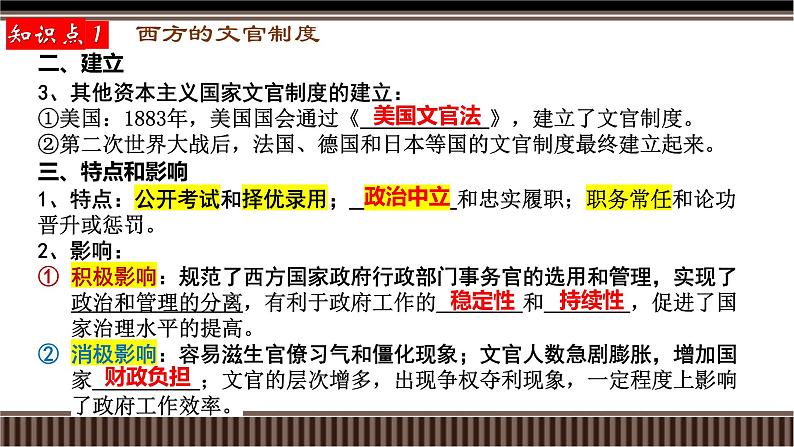 知识点1 西方的文官制度

二、建立

3、其他资本主义国家文官制度的建立：

①美国：1883年，美国国会通过《美国文官法》，建立了文官制度。

②第二次世界大战后，法国、德国和日本等国的文官制度最终建立起来。

三、特点和影响

1、特点：公开考试和择优录用；政治中立和忠实履职；职务常任和论功晋升或惩罚。

2、影响：

① 积极影响：规范了西方国家政府行政部门事务官的选用和管理，实现了政治和管理的分离，有利于政府工作的稳定性和持续性，促进了国家治理水平的提高。

② 消极影响：容易滋生官僚习气和僵化现象；文官人数急剧膨胀，增加国家财政负担；文官的层次增多，出现争权夺利现象，一定程度上影响了政府工作效率。